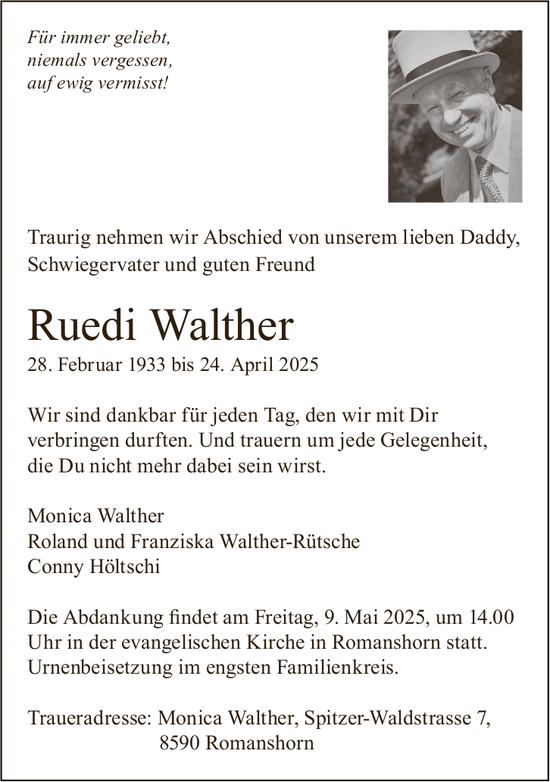 Für immer geliebt,
niemals vergessen,
auf ewig vermisst!

Traurig nehmen wir Abschied von unserem lieben Daddy, Schwiegervater und guten Freund

Ruedi Walther

28. Februar 1933 bis 24. April 2025

Wir sind dankbar für jeden Tag, den wir mit Dir verbringen durften. Und trauern um jede Gelegenheit, die Du nicht mehr dabei sein wirst.

Monica Walther
Roland und Franziska Walther-Rütsche
Conny Höltschi

Die Abdankung findet am Freitag, 9. Mai 2025, um 14.00 Uhr in der evangelischen Kirche in Romanshorn statt. Urnenbeisetzung im engsten Familienkreis.

Traueradresse: Monica Walther, Spitzer-Waldstrasse 7,
8590 Romanshorn